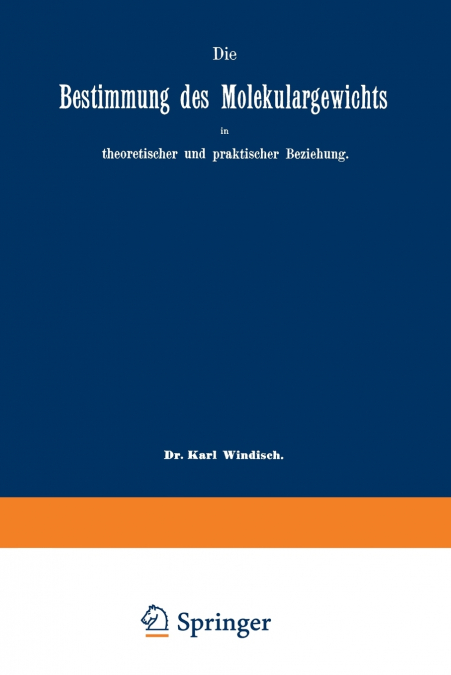 Die

Bestimmung des Molekulargewichts

in

theoretischer und praktischer Beziehung.

Dr. Karl Windisch.

Springer